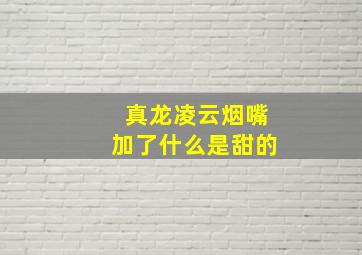 真龙凌云烟嘴
加了什么是甜的